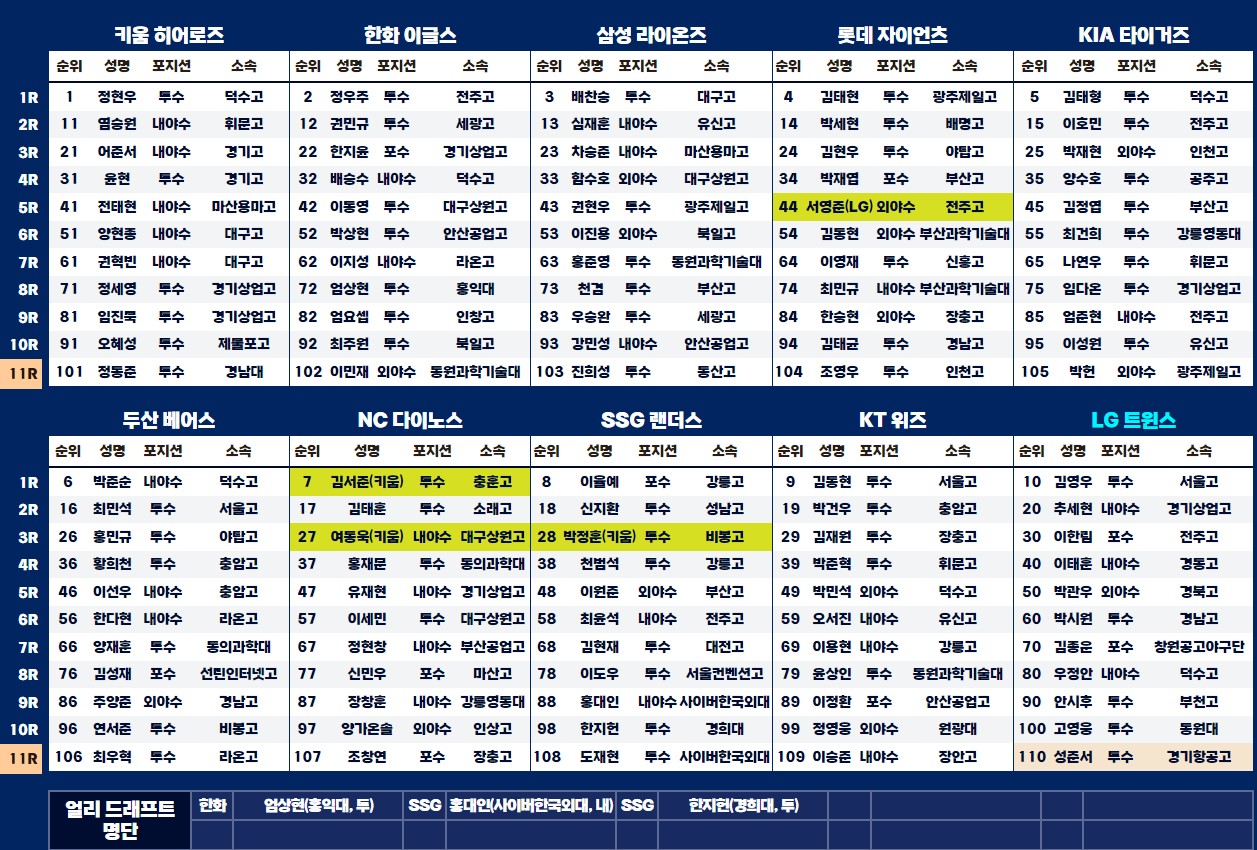 키움 히어로즈

| | 순위 | 성명 | 포지션 | 소속 |
|---|---|---|---|---|
| 1R | 1 | 정현우 | 투수 | 덕수고 |
| 2R | 11 | 염승원 | 내야수 | 휘문고 |
| 3R | 21 | 어준서 | 내야수 | 경기고 |
| 4R | 31 | 윤현 | 투수 | 경기고 |
| 5R | 41 | 전태현 | 내야수 | 마산용마고 |
| 6R | 51 | 양현종 | 내야수 | 대구고 |
| 7R | 61 | 권혁빈 | 내야수 | 대구고 |
| 8R | 71 | 정세영 | 투수 | 경기상업고 |
| 9R | 81 | 임진묵 | 투수 | 경기상업고 |
| 10R | 91 | 오혜성 | 투수 | 제물포고 |
| 11R | 101 | 정동준 | 투수 | 경남대 |

한화 이글스

| 순위 | 성명 | 포지션 | 소속 |
|---|---|---|---|
| 2 | 정우주 | 투수 | 전주고 |
| 12 | 권민규 | 투수 | 세광고 |
| 22 | 한지윤 | 포수 | 경기상업고 |
| 32 | 배승수 | 내야수 | 덕수고 |
| 42 | 이동영 | 투수 | 대구상원고 |
| 52 | 박상현 | 투수 | 안산공업고 |
| 62 | 이지성 | 내야수 | 라온고 |
| 72 | 엄상현 | 투수 | 홍익대 |
| 82 | 엄요셉 | 투수 | 인창고 |
| 92 | 최주원 | 투수 | 북일고 |
| 102 | 이민재 | 외야수 | 동원과학기술대 |

삼성 라이온즈

| 순위 | 성명 | 포지션 | 소속 |
|---|---|---|---|
| 3 | 배찬승 | 투수 | 대구고 |
| 13 | 심재훈 | 내야수 | 유신고 |
| 23 | 차승준 | 내야수 | 마산용마고 |
| 33 | 함수호 | 외야수 | 대구상원고 |
| 43 | 권현우 | 투수 | 광주제일고 |
| 53 | 이진용 | 외야수 | 북일고 |
| 63 | 홍준영 | 투수 | 동원과학기술대 |
| 73 | 천겸 | 투수 | 부산고 |
| 83 | 우승완 | 투수 | 세광고 |
| 93 | 강민성 | 내야수 | 안산공업고 |
| 103 | 진희성 | 투수 | 동산고 |

롯데 자이언츠

| 순위 | 성명 | 포지션 | 소속 |
|---|---|---|---|
| 4 | 김태현 | 투수 | 광주제일고 |
| 14 | 박세현 | 투수 | 배명고 |
| 24 | 김현우 | 투수 | 야탑고 |
| 34 | 박재엽 | 포수 | 부산고 |
| 44 | 서영준(LG) | 외야수 | 전주고 |
| 54 | 김동현 | 외야수 | 부산과학기술대 |
| 64 | 이영재 | 투수 | 신흥고 |
| 74 | 최민규 | 내야수 | 부산과학기술대 |
| 84 | 한승현 | 외야수 | 장충고 |
| 94 | 김태균 | 투수 | 경남고 |
| 104 | 조영우 | 투수 | 인천고 |

KIA 타이거즈

| 순위 | 성명 | 포지션 | 소속 |
|---|---|---|---|
| 5 | 김태형 | 투수 | 덕수고 |
| 15 | 이호민 | 투수 | 전주고 |
| 25 | 박재현 | 외야수 | 인천고 |
| 35 | 양수호 | 투수 | 공주고 |
| 45 | 김정엽 | 투수 | 부산고 |
| 55 | 최건희 | 투수 | 강릉영동대 |
| 65 | 나연우 | 투수 | 휘문고 |
| 75 | 임다온 | 투수 | 경기상업고 |
| 85 | 엄준현 | 내야수 | 전주고 |
| 95 | 이성원 | 투수 | 유신고 |
| 105 | 박헌 | 외야수 | 광주제일고 |

두산 베어스

| | 순위 | 성명 | 포지션 | 소속 |
|---|---|---|---|---|
| 1R | 6 | 박준순 | 내야수 | 덕수고 |
| 2R | 16 | 최민석 | 투수 | 서울고 |
| 3R | 26 | 홍민규 | 투수 | 야탑고 |
| 4R | 36 | 황희천 | 투수 | 충암고 |
| 5R | 46 | 이선우 | 내야수 | 충암고 |
| 6R | 56 | 한다현 | 내야수 | 라온고 |
| 7R | 66 | 양재훈 | 투수 | 동의과학대 |
| 8R | 76 | 김성재 | 포수 | 선린인터넷고 |
| 9R | 86 | 주양준 | 외야수 | 경남고 |
| 10R | 96 | 연서준 | 투수 | 비봉고 |
| 11R | 106 | 최우혁 | 투수 | 라온고 |

NC 다이노스

| 순위 | 성명 | 포지션 | 소속 |
|---|---|---|---|
| 7 | 김서준(키움) | 투수 | 충훈고 |
| 17 | 김태훈 | 투수 | 소래고 |
| 27 | 여동욱(키움) | 내야수 | 대구상원고 |
| 37 | 홍재문 | 투수 | 동의과학대 |
| 47 | 유재현 | 내야수 | 경기상업고 |
| 57 | 이세민 | 투수 | 대구상원고 |
| 67 | 정현창 | 내야수 | 부산공업고 |
| 77 | 신민우 | 포수 | 마산고 |
| 87 | 장창훈 | 내야수 | 강릉영동대 |
| 97 | 양가온솔 | 외야수 | 인상고 |
| 107 | 조창연 | 포수 | 장충고 |

SSG 랜더스

| 순위 | 성명 | 포지션 | 소속 |
|---|---|---|---|
| 8 | 이율예 | 포수 | 강릉고 |
| 18 | 신지환 | 투수 | 성남고 |
| 28 | 박정훈(키움) | 투수 | 비봉고 |
| 38 | 천범석 | 투수 | 강릉고 |
| 48 | 이원준 | 외야수 | 부산고 |
| 58 | 최윤석 | 내야수 | 전주고 |
| 68 | 김현재 | 투수 | 대전고 |
| 78 | 이도우 | 투수 | 서울컨벤션고 |
| 88 | 홍대인 | 내야수 | 사이버한국외대 |
| 98 | 한지헌 | 투수 | 경희대 |
| 108 | 도재현 | 투수 | 사이버한국외대 |

KT 위즈

| 순위 | 성명 | 포지션 | 소속 |
|---|---|---|---|
| 9 | 김동현 | 투수 | 서울고 |
| 19 | 박건우 | 투수 | 충암고 |
| 29 | 김재원 | 투수 | 장충고 |
| 39 | 박준혁 | 투수 | 휘문고 |
| 49 | 박민석 | 외야수 | 덕수고 |
| 59 | 오서진 | 내야수 | 유신고 |
| 69 | 이용현 | 내야수 | 강릉고 |
| 79 | 윤상인 | 투수 | 동원과학기술대 |
| 89 | 이정환 | 포수 | 안산공업고 |
| 99 | 정영웅 | 외야수 | 원광대 |
| 109 | 이승준 | 내야수 | 장안고 |

LG 트윈스

| 순위 | 성명 | 포지션 | 소속 |
|---|---|---|---|
| 10 | 김영우 | 투수 | 서울고 |
| 20 | 추세현 | 내야수 | 경기상업고 |
| 30 | 이한림 | 포수 | 전주고 |
| 40 | 이태훈 | 내야수 | 경동고 |
| 50 | 박관우 | 외야수 | 경북고 |
| 60 | 박시원 | 투수 | 경남고 |
| 70 | 김종운 | 포수 | 창원공고야구단 |
| 80 | 우정안 | 내야수 | 덕수고 |
| 90 | 안시후 | 투수 | 부천고 |
| 100 | 고영웅 | 투수 | 동원대 |
| 110 | 성준서 | 투수 | 경기항공고 |

얼리 드래프트 명단
한화 엄상현(홍익대, 투)
SSG 홍대인(사이버한국외대, 내)
SSG 한지헌(경희대, 투)